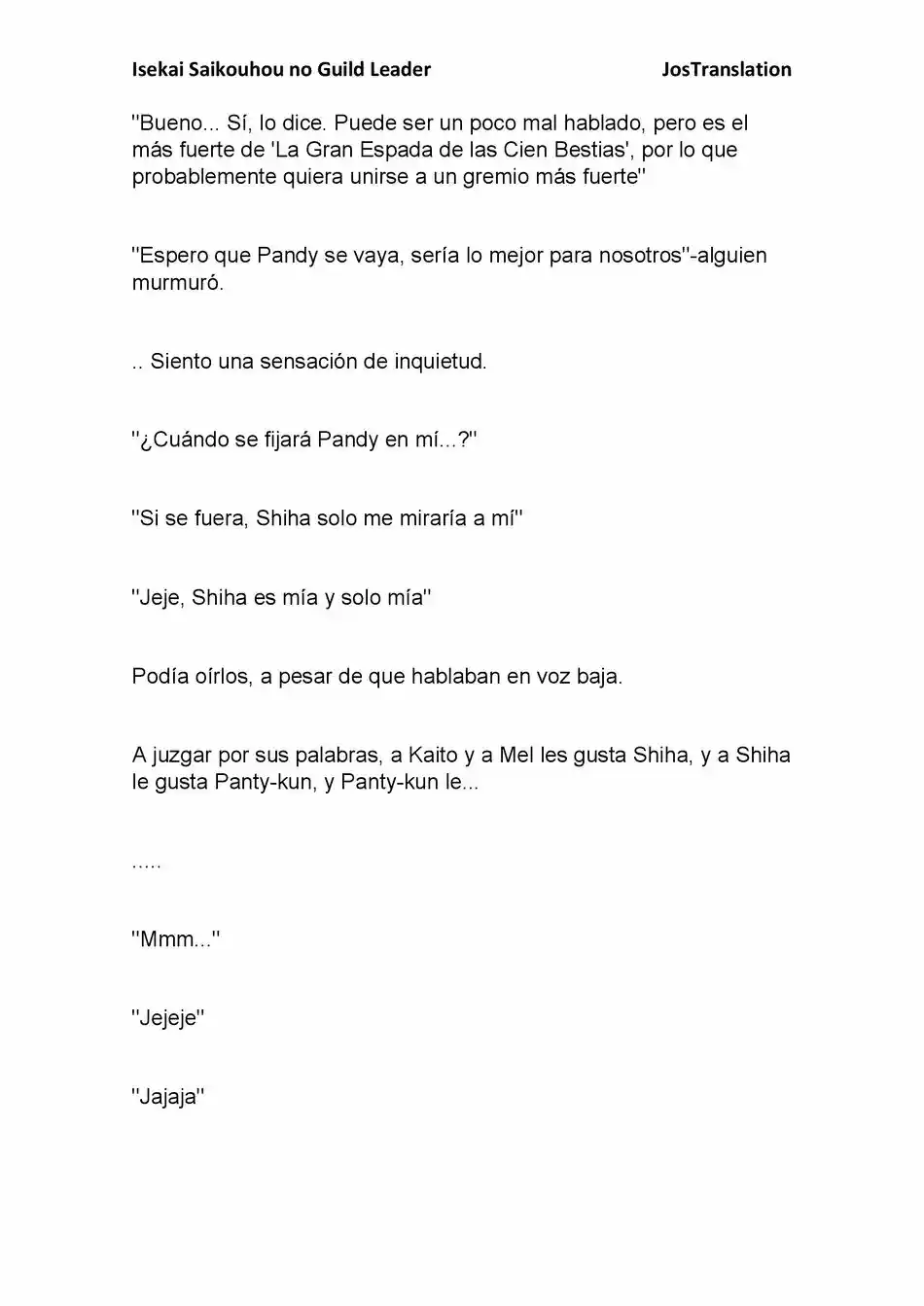 Isekai Saikouhou no Guild Leader JosTranslation

"Bueno... Sí, lo dice. Puede ser un poco mal hablado, pero es el más fuerte de 'La Gran Espada de las Cien Bestias', por lo que probablemente quiera unirse a un gremio más fuerte"

"Espero que Pandy se vaya, sería lo mejor para nosotros"-alguien murmuró.

.. Siento una sensación de inquietud.

"¿Cuándo se fijará Pandy en mí...?"

"Si se fuera, Shiha solo me miraría a mí"

"Jeje, Shiha es mía y solo mía"

Podía oírlos, a pesar de que hablaban en voz baja.

A juzgar por sus palabras, a Kaito y a Mel les gusta Shiha, y a Shiha le gusta Panty-kun, y Panty-kun le...

.....

"Mmm..."

"Jejeje"

"Jajaja"